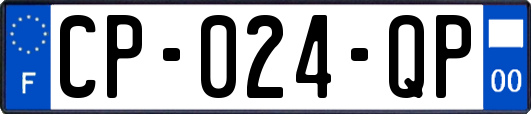 F
CP-024-QP
00